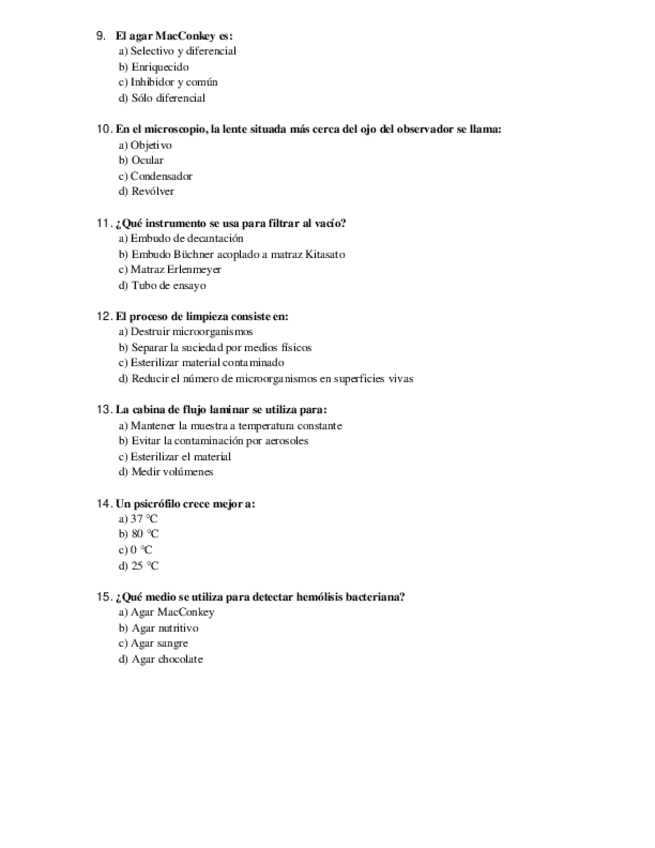 9. El agar MacConkey es:
a) Selectivo y diferencial
b) Enriquecido
c) Inhibidor y común
d) Sólo diferencial

10. En el microscopio, la lente situada más cerca del ojo del observador se llama:
a) Objetivo
b) Ocular
c) Condensador
d) Revólver

11. ¿Qué instrumento se usa para filtrar al vacío?
a) Embudo de decantación
b) Embudo Büchner acoplado a matraz Kitasato
c) Matraz Erlenmeyer
d) Tubo de ensayo

12. El proceso de limpieza consiste en:
a) Destruir microorganismos
b) Separar la suciedad por medios físicos
c) Esterilizar material contaminado
d) Reducir el número de microorganismos en superficies vivas

13. La cabina de flujo laminar se utiliza para:
a) Mantener la muestra a temperatura constante
b) Evitar la contaminación por aerosoles
c) Esterilizar el material
d) Medir volúmenes

14. Un psicrófilo crece mejor a:
a) 37 °C
b) 80 °C
c) 0 °C
d) 25 °C

15. ¿Qué medio se utiliza para detectar hemólisis bacteriana?
a) Agar MacConkey
b) Agar nutritivo
c) Agar sangre
d) Agar chocolate